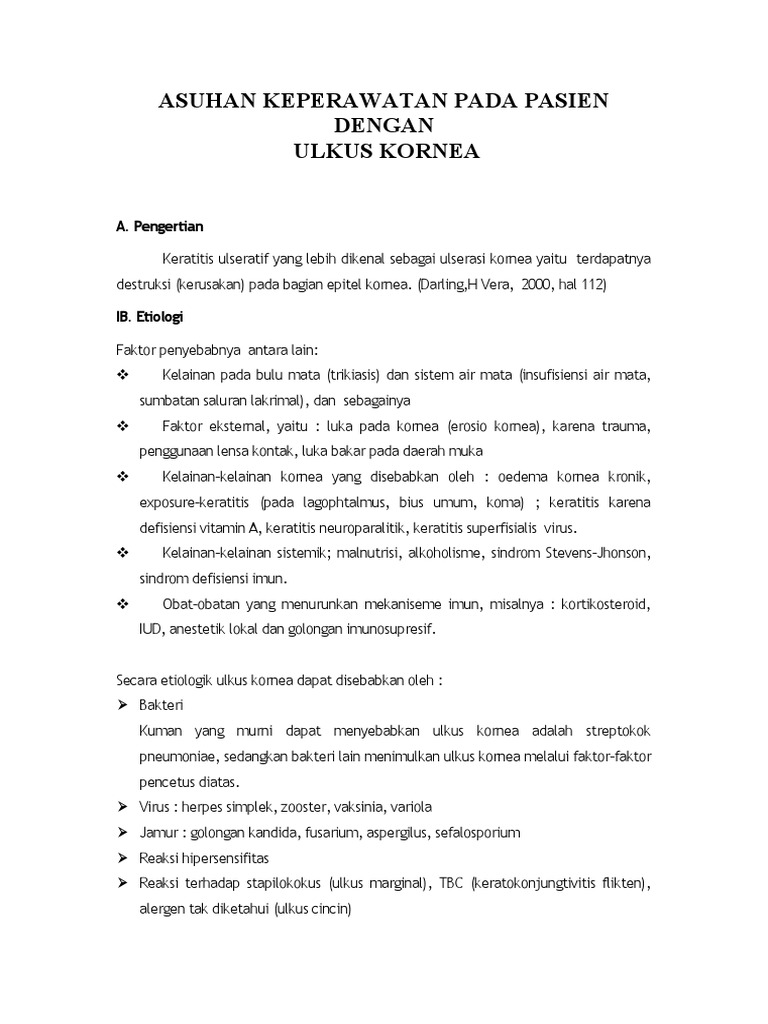 ASUHAN KEPERAWATAN PADA PASIEN DENGAN
ULKUS KORNEA

A. Pengertian

Keratitis ulseratif yang lebih dikenal sebagai ulserasi kornea yaitu terdapatnya destruksi (kerusakan) pada bagian epitel kornea. (Darling,H Vera, 2000, hal 112)

IB. Etiologi

Faktor penyebabnya antara lain:
❖ Kelainan pada bulu mata (trikiasis) dan sistem air mata (insufisiensi air mata, sumbatan saluran lakrimal), dan sebagainya
❖ Faktor eksternal, yaitu : luka pada kornea (erosio kornea), karena trauma, penggunaan lensa kontak, luka bakar pada daerah muka
❖ Kelainan-kelainan kornea yang disebabkan oleh : oedema kornea kronik, exposure-keratitis (pada lagophtalmus, bius umum, koma) ; keratitis karena defisiensi vitamin A, keratitis neuroparalitik, keratitis superfisialis virus.
❖ Kelainan-kelainan sistemik; malnutrisi, alkoholisme, sindrom Stevens-Jhonson, sindrom defisiensi imun.
❖ Obat-obatan yang menurunkan mekaniseme imun, misalnya : kortikosteroid, IUD, anestetik lokal dan golongan imunosupresif.

Secara etiologik ulkus kornea dapat disebabkan oleh :
➢ Bakteri
Kuman yang murni dapat menyebabkan ulkus kornea adalah streptokok pneumoniae, sedangkan bakteri lain menimulkan ulkus kornea melalui faktor-faktor pencetus diatas.
➢ Virus : herpes simplek, zooster, vaksinia, variola
➢ Jamur : golongan kandida, fusarium, aspergilus, sefalosporium
➢ Reaksi hipersensifitas
➢ Reaksi terhadap stapilokokus (ulkus marginal), TBC (keratokonjungtivitis flikten), alergen tak diketahui (ulkus cincin)